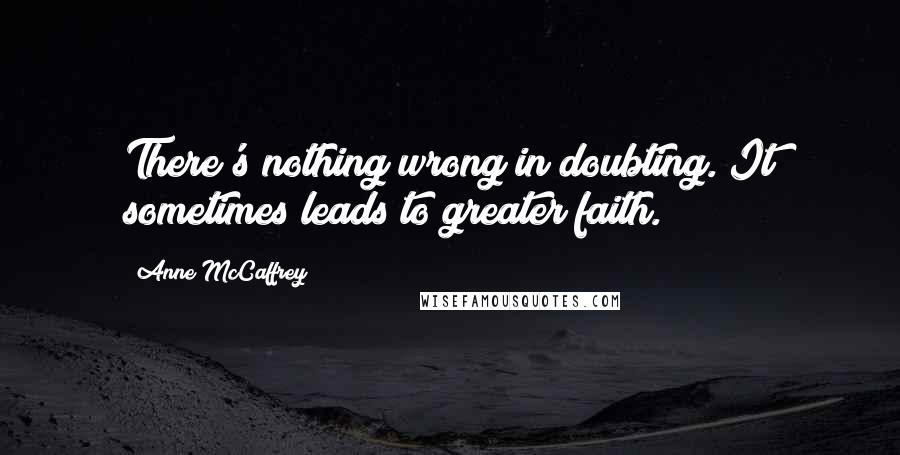 There's nothing wrong in doubting. It sometimes leads to greater faith.

Anne McCaffrey

WISEFAMOUSQUOTES.COM